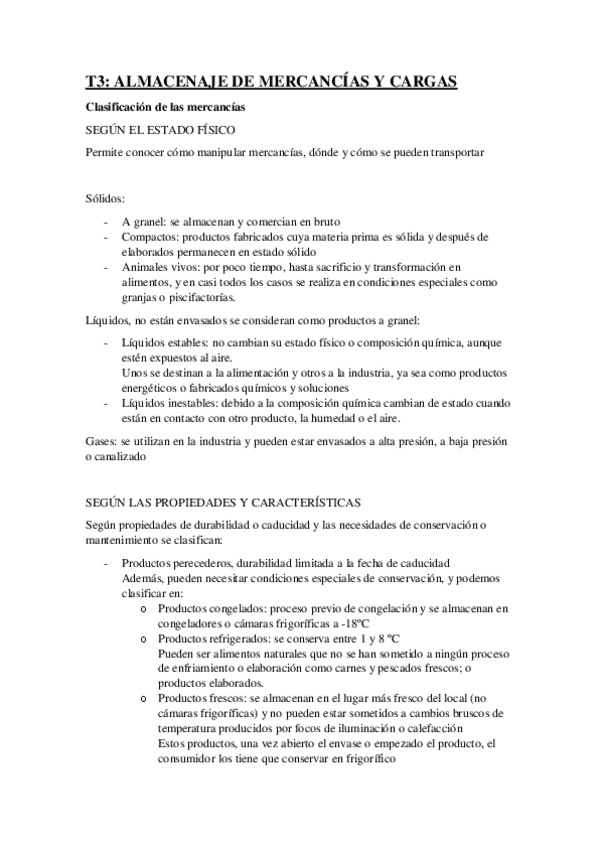 T3: ALMACENAJE DE MERCANCÍAS Y CARGAS

Clasificación de las mercancías

SEGÚN EL ESTADO FÍSICO

Permite conocer cómo manipular mercancías, dónde y cómo se pueden transportar

Sólidos:

- A granel: se almacenan y comercian en bruto
- Compactos: productos fabricados cuya materia prima es sólida y después de elaborados permanecen en estado sólido
- Animales vivos: por poco tiempo, hasta sacrificio y transformación en alimentos, y en casi todos los casos se realiza en condiciones especiales como granjas o piscifactorías.

Líquidos, no están envasados se consideran como productos a granel:

- Líquidos estables: no cambian su estado físico o composición química, aunque estén expuestos al aire.
Unos se destinan a la alimentación y otros a la industria, ya sea como productos energéticos o fabricados químicos y soluciones
- Líquidos inestables: debido a la composición química cambian de estado cuando están en contacto con otro producto, la humedad o el aire.

Gases: se utilizan en la industria y pueden estar envasados a alta presión, a baja presión o canalizado

SEGÚN LAS PROPIEDADES Y CARACTERÍSTICAS

Según propiedades de durabilidad o caducidad y las necesidades de conservación o mantenimiento se clasifican:

- Productos perecederos, durabilidad limitada a la fecha de caducidad
Además, pueden necesitar condiciones especiales de conservación, y podemos clasificar en:
o Productos congelados: proceso previo de congelación y se almacenan en congeladores o cámaras frigoríficas a -18ºC
o Productos refrigerados: se conserva entre 1 y 8 ºC
Pueden ser alimentos naturales que no se han sometido a ningún proceso de enfriamiento o elaboración como carnes y pescados frescos; o productos elaborados.
o Productos frescos: se almacenan en el lugar más fresco del local (no cámaras frigoríficas) y no pueden estar sometidos a cambios bruscos de temperatura producidos por focos de iluminación o calefacción
Estos productos, una vez abierto el envase o empezado el producto, el consumidor los tiene que conservar en frigorífico